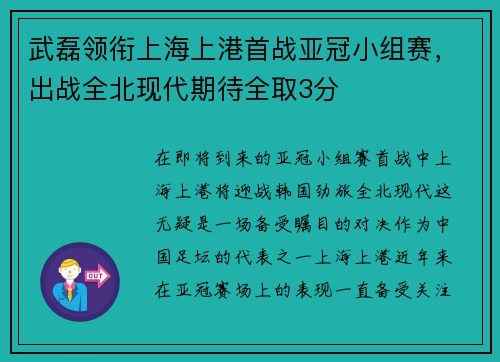 武磊领衔上海上港首战亚冠小组赛，出战全北现代期待全取3分

在即将到来的亚冠小组赛首战中上海上港将迎战韩国劲旅全北现代这无疑是一场备受瞩目的对决作为中国足坛的代表之一上海上港近年来在亚冠赛场上的表现一直备受关注

OUT